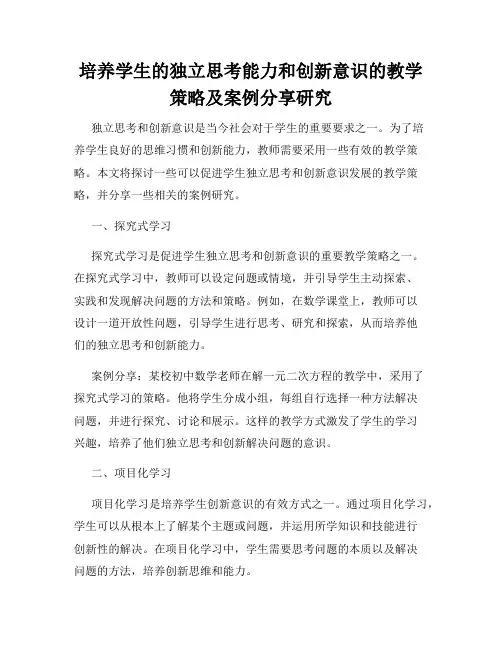 培养学生的独立思考能力和创新意识的教学策略及案例分享研究

独立思考和创新意识是当今社会对于学生的重要要求之一。为了培养学生良好的思维习惯和创新能力，教师需要采用一些有效的教学策略。本文将探讨一些可以促进学生独立思考和创新意识发展的教学策略，并分享一些相关的案例研究。

一、探究式学习

探究式学习是促进学生独立思考和创新意识的重要教学策略之一。在探究式学习中，教师可以设定问题或情境，并引导学生主动探索、实践和发现解决问题的方法和策略。例如，在数学课堂上，教师可以设计一道开放性问题，引导学生进行思考、研究和探索，从而培养他们的独立思考和创新能力。

案例分享：某校初中数学老师在解一元二次方程的教学中，采用了探究式学习的策略。他将学生分成小组，每组自行选择一种方法解决问题，并进行探究、讨论和展示。这样的教学方式激发了学生的学习兴趣，培养了他们独立思考和创新解决问题的意识。

二、项目化学习

项目化学习是培养学生创新意识的有效方式之一。通过项目化学习，学生可以从根本上了解某个主题或问题，并运用所学知识和技能进行创新性的解决。在项目化学习中，学生需要思考问题的本质以及解决问题的方法，培养创新思维和能力。